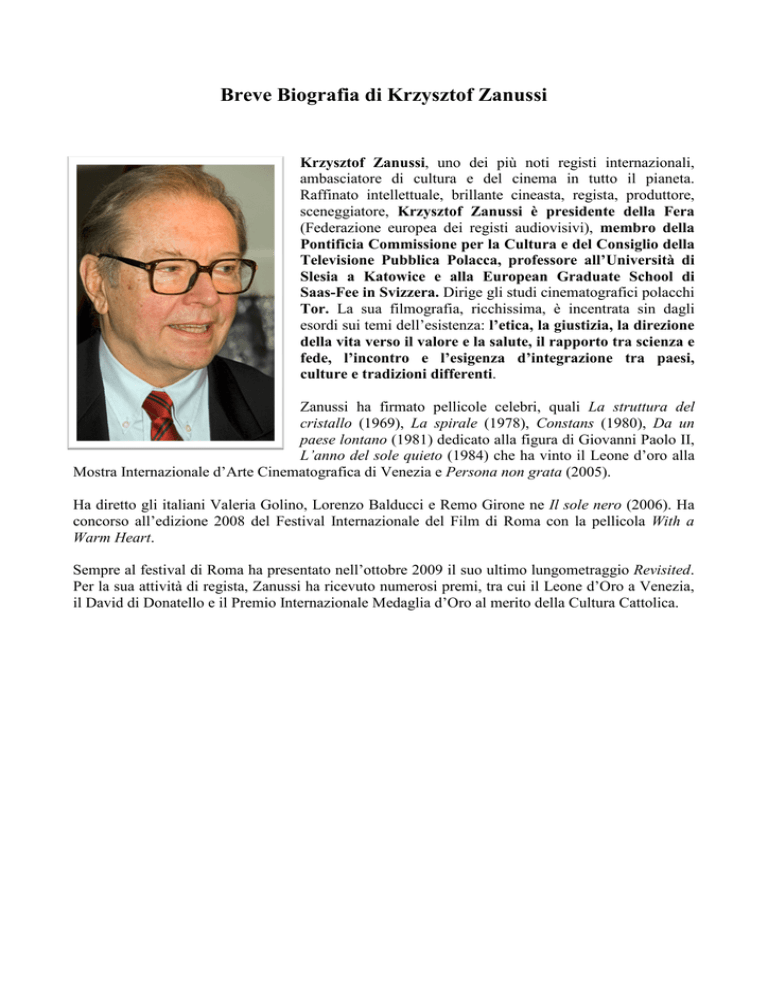 Breve Biografia di Krzysztof Zanussi

Krzysztof Zanussi, uno dei più noti registi internazionali, ambasciatore di cultura e del cinema in tutto il pianeta. Raffinato intellettuale, brillante cineasta, regista, produttore, sceneggiatore, Krzysztof Zanussi è presidente della Fera (Federazione europea dei registi audiovisivi), membro della Pontificia Commissione per la Cultura e del Consiglio della Televisione Pubblica Polacca, professore all'Università di Slesia a Katowice e alla European Graduate School di Saas-Fee in Svizzera. Dirige gli studi cinematografici polacchi Tor. La sua filmografia, ricchissima, è incentrata sin dagli esordi sui temi dell'esistenza: l'etica, la giustizia, la direzione della vita verso il valore e la salute, il rapporto tra scienza e fede, l'incontro e l'esigenza d'integrazione tra paesi, culture e tradizioni differenti.

Zanussi ha firmato pellicole celebri, quali La struttura del cristallo (1969), La spirale (1978), Constans (1980), Da un paese lontano (1981) dedicato alla figura di Giovanni Paolo II, L'anno del sole quieto (1984) che ha vinto il Leone d'oro alla Mostra Internazionale d'Arte Cinematografica di Venezia e Persona non grata (2005).

Ha diretto gli italiani Valeria Golino, Lorenzo Balducci e Remo Girone ne Il sole nero (2006). Ha concorso all'edizione 2008 del Festival Internazionale del Film di Roma con la pellicola With a Warm Heart.

Sempre al festival di Roma ha presentato nell'ottobre 2009 il suo ultimo lungometraggio Revisited. Per la sua attività di regista, Zanussi ha ricevuto numerosi premi, tra cui il Leone d'Oro a Venezia, il David di Donatello e il Premio Internazionale Medaglia d'Oro al merito della Cultura Cattolica.